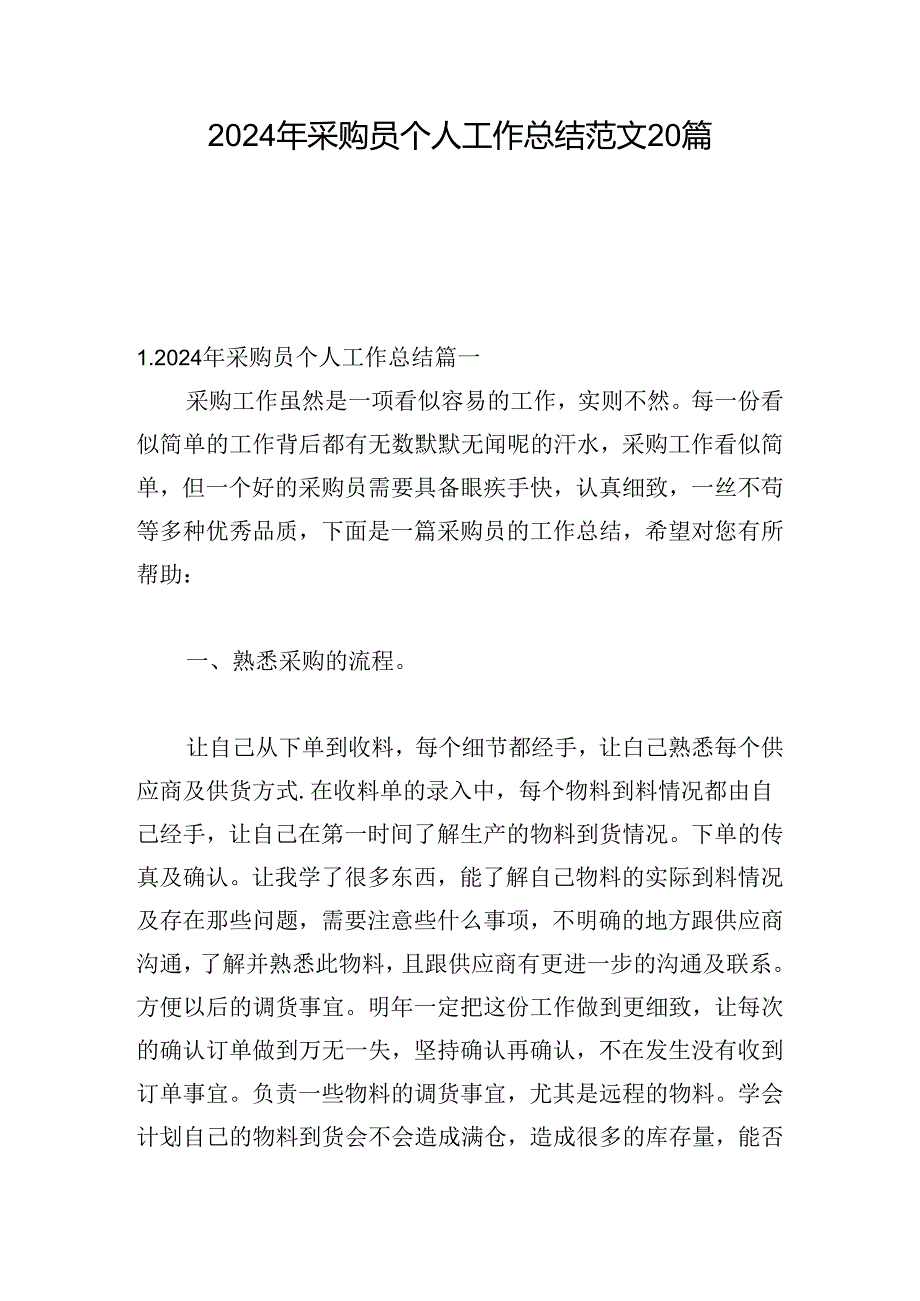 2024年采购员个人工作总结范文20篇

1.2024年采购员个人工作总结篇一

采购工作虽然是一项看似容易的工作，实则不然。每一份看似简单的工作背后都有无数默默无闻呢的汗水，采购工作看似简单，但一个好的采购员需要具备眼疾手快，认真细致，一丝不苟等多种优秀品质，下面是一篇采购员的工作总结，希望对您有所帮助：

一、熟悉采购的流程。

让自己从下单到收料，每个细节都经手，让自己熟悉每个供应商及供货方式.在收料单的录入中，每个物料到料情况都由自己经手，让自己在第一时间了解生产的物料到货情况。下单的传真及确认。让我学了很多东西，能了解自己物料的实际到料情况及存在那些问题，需要注意些什么事项，不明确的地方跟供应商沟通，了解并熟悉此物料，且跟供应商有更进一步的沟通及联系。方便以后的调货事宜。明年一定把这份工作做到更细致，让每次的确认订单做到万无一失，坚持确认再确认，不在发生没有收到订单事宜。负责一些物料的调货事宜，尤其是远程的物料。学会计划自己的物料到货会不会造成满仓，造成很多的库存量，能否